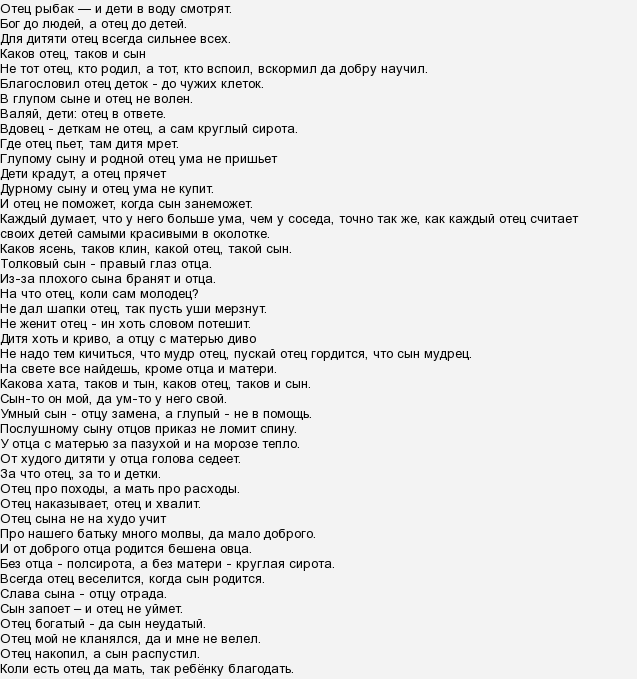 Отец рыбак — и дети в воду смотрят.
Бог до людей, а отец до детей.
Для дитяти отец всегда сильнее всех.
Каков отец, таков и сын
Не тот отец, кто родил, а тот, кто вспоил, вскормил да добру научил.
Благословил отец деток - до чужих клеток.
В глупом сыне и отец не волен.
Валяй, дети: отец в ответе.
Вдовец - деткам не отец, а сам круглый сирота.
Где отец пьет, там дитя мрет.
Глупому сыну и родной отец ума не пришьет
Дети крадут, а отец прячет
Дурному сыну и отец ума не купит.
И отец не поможет, когда сын занеможет.
Каждый думает, что у него больше ума, чем у соседа, точно так же, как каждый отец считает своих детей самыми красивыми в околотке.
Каков ясень, таков клин, какой отец, такой сын.
Толковый сын - правый глаз отца.
Из-за плохого сына бранят и отца.
На что отец, коли сам молодец?
Не дал шапки отец, так пусть уши мерзнут.
Не женит отец - ин хоть словом потешит.
Дитя хоть и криво, а отцу с матерью диво
Не надо тем кичиться, что мудр отец, пускай отец гордится, что сын мудрец.
На свете все найдешь, кроме отца и матери.
Какова хата, таков и тын, каков отец, таков и сын.
Сын-то он мой, да ум-то у него свой.
Умный сын - отцу замена, а глупый - не в помощь.
Послушному сыну отцов приказ не ломит спину.
У отца с матерью за пазухой и на морозе тепло.
От худого дитяти у отца голова седеет.
За что отец, за то и детки.
Отец про походы, а мать про расходы.
Отец наказывает, отец и хвалит.
Отец сына не на худо учит
Про нашего батьку много молвы, да мало доброго.
И от доброго отца родится бешена овца.
Без отца - полсирота, а без матери - круглая сирота.
Всегда отец веселится, когда сын родится.
Слава сына - отцу отрада.
Сын запоет – и отец не уймет.
Отец богатый - да сын неудатый.
Отец мой не кланялся, да и мне не велел.
Отец накопил, а сын распустил.
Коли есть отец да мать, так ребёнку благодать.